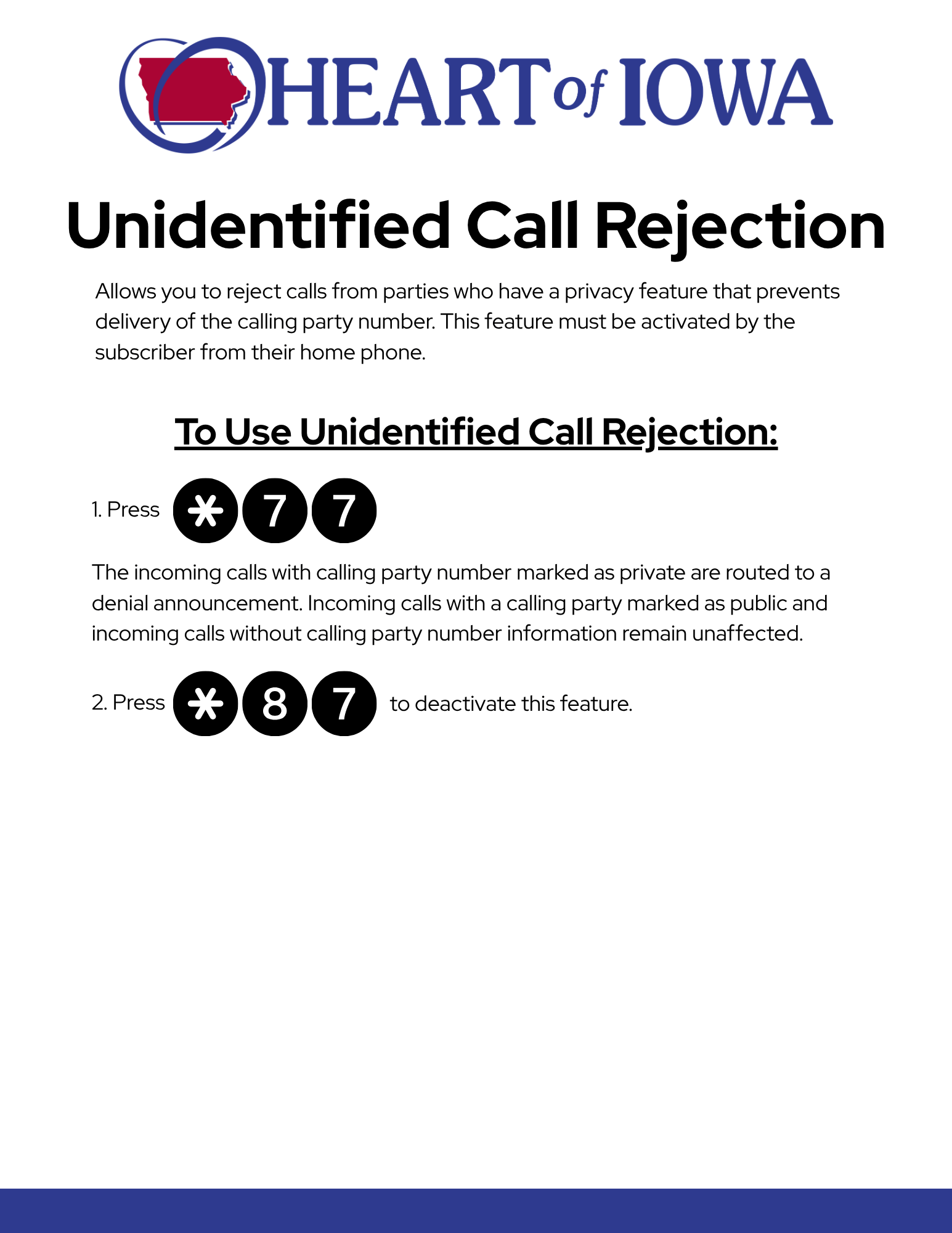 HEART of IOWA

Unidentified Call Rejection

Allows you to reject calls from parties who have a privacy feature that prevents delivery of the calling party number. This feature must be activated by the subscriber from their home phone.

To Use Unidentified Call Rejection:

1. Press * 7 7

The incoming calls with calling party number marked as private are routed to a denial announcement. Incoming calls with a calling party marked as public and incoming calls without calling party number information remain unaffected.

2. Press * 8 7 to deactivate this feature.